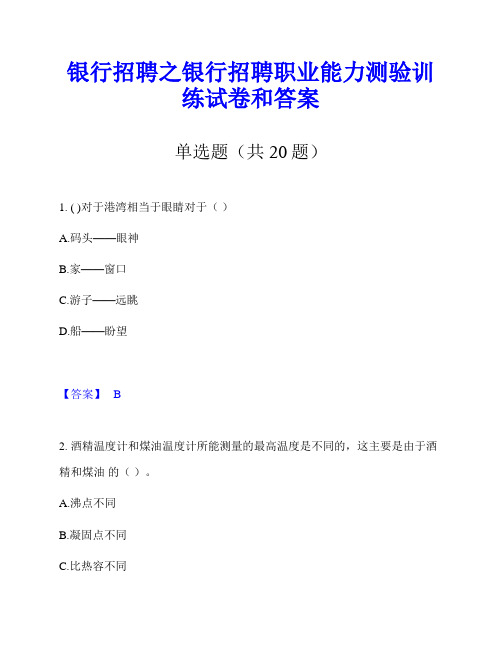 银行招聘之银行招聘职业能力测验训练试卷和答案

单选题（共 20 题）

1. ( )对于港湾相当于眼睛对于（ ）

A.码头——眼神

B.家——窗口

C.游子——远眺

D.船——盼望

【答案】 B

2. 酒精温度计和煤油温度计所能测量的最高温度是不同的，这主要是由于酒精和煤油 的（ ）。

A.沸点不同

B.凝固点不同

C.比热容不同